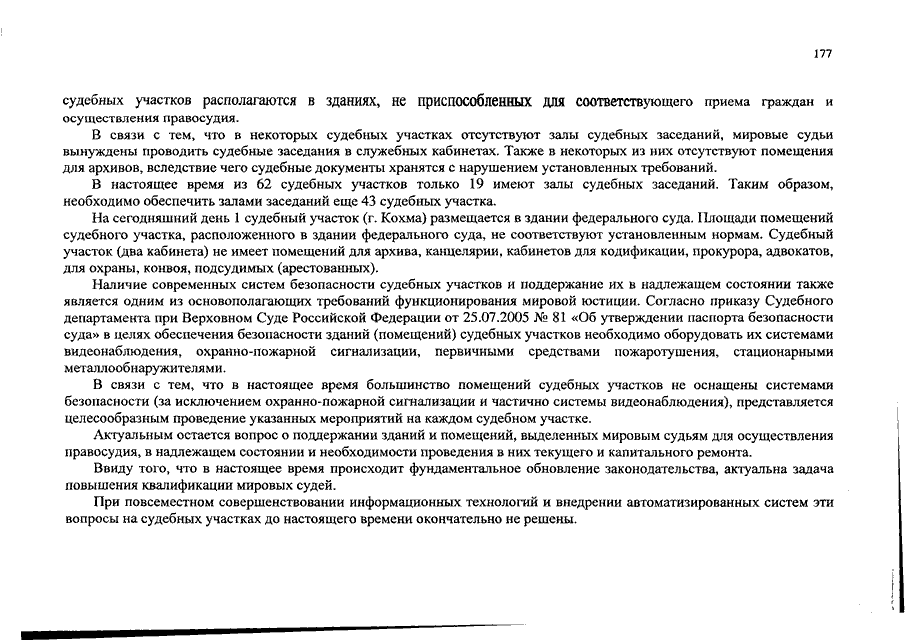 177

судебных участков располагаются в зданиях, не приспособленных для соответствующего приема граждан и осуществления правосудия.

В связи с тем, что в некоторых судебных участках отсутствуют залы судебных заседаний, мировые судьи вынуждены проводить судебные заседания в служебных кабинетах. Также в некоторых из них отсутствуют помещения для архивов, вследствие чего судебные документы хранятся с нарушением установленных требований.

В настоящее время из 62 судебных участков только 19 имеют залы судебных заседаний. Таким образом, необходимо обеспечить залами заседаний еще 43 судебных участка.

На сегодняшний день 1 судебный участок (г. Кохма) размещается в здании федерального суда. Площади помещений судебного участка, расположенного в здании федерального суда, не соответствуют установленным нормам. Судебный участок (два кабинета) не имеет помещений для архива, канцелярии, кабинетов для кодификации, прокурора, адвокатов, для охраны, конвоя, подсудимых (арестованных).

Наличие современных систем безопасности судебных участков и поддержание их в надлежащем состоянии также является одним из основополагающих требований функционирования мировой юстиции. Согласно приказу Судебного департамента при Верховном Суде Российской Федерации от 25.07.2005 № 81 «Об утверждении паспорта безопасности суда» в целях обеспечения безопасности зданий (помещений) судебных участков необходимо оборудовать их системами видеонаблюдения, охранно-пожарной сигнализации, первичными средствами пожаротушения, стационарными металлообнаружителями.

В связи с тем, что в настоящее время большинство помещений судебных участков не оснащены системами безопасности (за исключением охранно-пожарной сигнализации и частично системы видеонаблюдения), представляется целесообразным проведение указанных мероприятий на каждом судебном участке.

Актуальным остается вопрос о поддержании зданий и помещений, выделенных мировым судьям для осуществления правосудия, в надлежащем состоянии и необходимости проведения в них текущего и капитального ремонта.

Ввиду того, что в настоящее время происходит фундаментальное обновление законодательства, актуальна задача повышения квалификации мировых судей.

При повсеместном совершенствовании информационных технологий и внедрении автоматизированных систем эти вопросы на судебных участках до настоящего времени окончательно не решены.